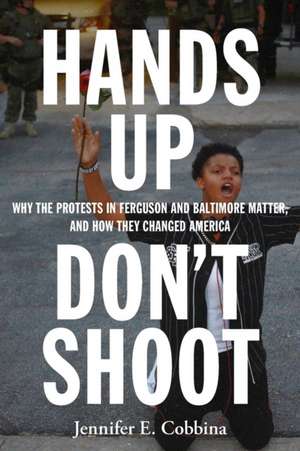 HANDS UP

WHY THE PROTESTS IN FERGUSON AND BALTIMORE MATTER, AND HOW THEY CHANGED AMERICA

DON'T SHOOT

Jennifer E. Cobbina